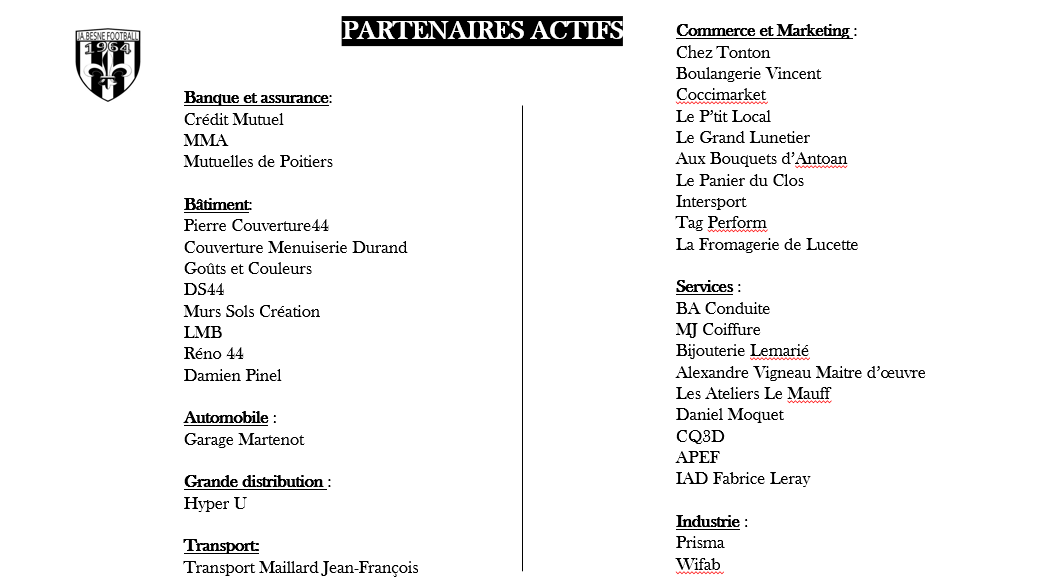 JA BESNE FOOTBALL
1964

PARTENAIRES ACTIFS

Banque et assurance:
Crédit Mutuel
MMA
Mutuelles de Poitiers

Bâtiment:
Pierre Couverture44
Couverture Menuiserie Durand
Goûts et Couleurs
DS44
Murs Sols Création
LMB
Réno 44
Damien Pinel

Automobile :
Garage Martenot

Grande distribution :
Hyper U

Transport:
Transport Maillard Jean-François

Commerce et Marketing :
Chez Tonton
Boulangerie Vincent
Coccimarket
Le P'tit Local
Le Grand Lunetier
Aux Bouquets d'Antoan
Le Panier du Clos
Intersport
Tag Perform
La Fromagerie de Lucette

Services :
BA Conduite
MJ Coiffure
Bijouterie Lemarié
Alexandre Vigneau Maitre d'œuvre
Les Ateliers Le Mauff
Daniel Moquet
CQ3D
APEF
IAD Fabrice Leray

Industrie :
Prisma
Wifab